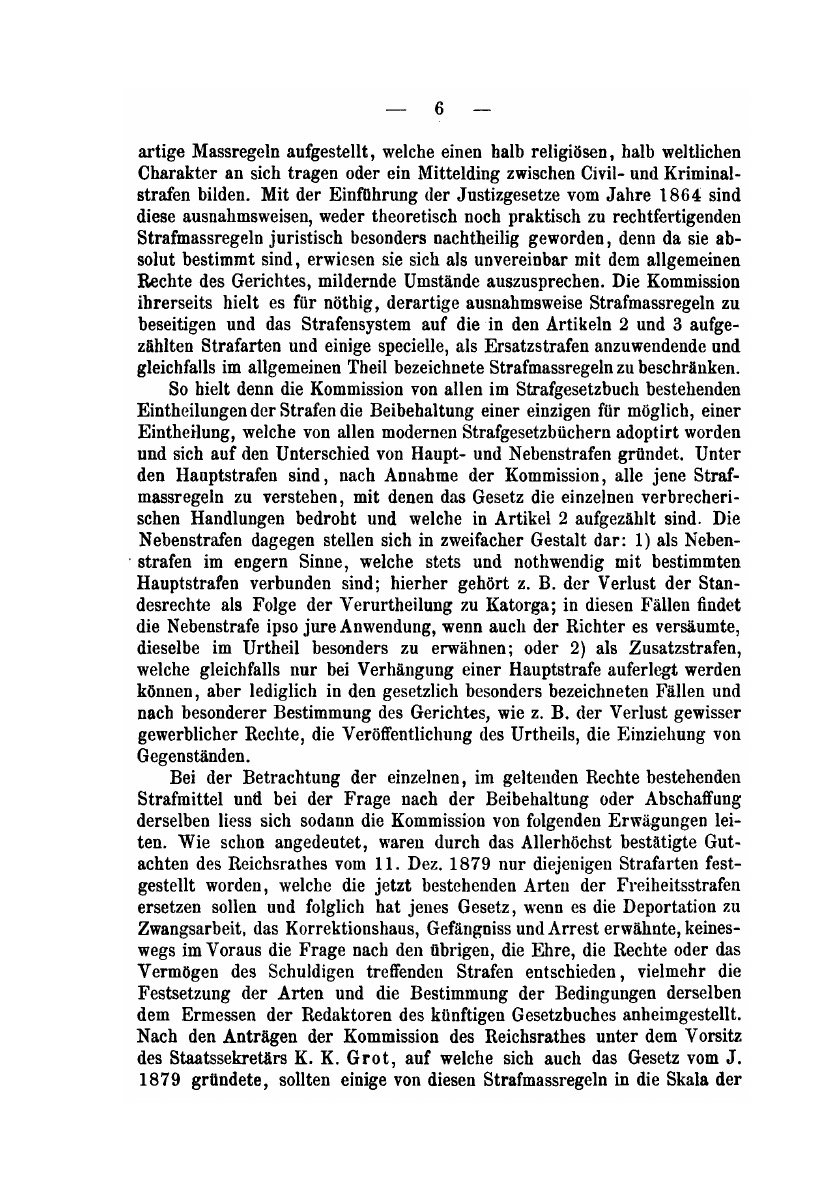 — 6 —

artige Massregeln aufgestellt, welche einen halb religiösen, halb weltlichen Charakter an sich tragen oder ein Mittelding zwischen Civil- und Kriminalstrafen bilden. Mit der Einführung der Justizgesetze vom Jahre 1864 sind diese ausnahmsweisen, weder theoretisch noch praktisch zu rechtfertigenden Strafmassregeln juristisch besonders nachtheilig geworden, denn da sie absolut bestimmt sind, erwiesen sie sich als unvereinbar mit dem allgemeinen Rechte des Gerichtes, mildernde Umstände auszusprechen. Die Kommission ihrerseits hielt es für nöthig, derartige ausnahmsweise Strafmassregeln zu beseitigen und das Strafensystem auf die in den Artikeln 2 und 3 aufgezählten Strafarten und einige specielle, als Ersatzstrafen anzuwendende und gleichfalls im allgemeinen Theil bezeichnete Strafmassregeln zu beschränken.

So hielt denn die Kommission von allen im Strafgesetzbuch bestehenden Eintheilungen der Strafen die Beibehaltung einer einzigen für möglich, einer Eintheilung, welche von allen modernen Strafgesetzbüchern adoptirt worden und sich auf den Unterschied von Haupt- und Nebenstrafen gründet. Unter den Hauptstrafen sind, nach Annahme der Kommission, alle jene Strafmassregeln zu verstehen, mit denen das Gesetz die einzelnen verbrecherischen Handlungen bedroht und welche in Artikel 2 aufgezählt sind. Die Nebenstrafen dagegen stellen sich in zweifacher Gestalt dar: 1) als Nebenstrafen im engern Sinne, welche stets und nothwendig mit bestimmten Hauptstrafen verbunden sind; hierher gehört z. B. der Verlust der Standesrechte als Folge der Verurtheilung zu Katorga; in diesen Fällen findet die Nebenstrafe ipso jure Anwendung, wenn auch der Richter es versäumte, dieselbe im Urtheil besonders zu erwähnen; oder 2) als Zusatzstrafen, welche gleichfalls nur bei Verhängung einer Hauptstrafe auferlegt werden können, aber lediglich in den gesetzlich besonders bezeichneten Fällen und nach besonderer Bestimmung des Gerichtes, wie z. B. der Verlust gewisser gewerblicher Rechte, die Veröffentlichung des Urtheils, die Einziehung von Gegenständen.

Bei der Betrachtung der einzelnen, im geltenden Rechte bestehenden Strafmittel und bei der Frage nach der Beibehaltung oder Abschaffung derselben liess sich sodann die Kommission von folgenden Erwägungen leiten. Wie schon angedeutet, waren durch das Allerhöchst bestätigte Gutachten des Reichsrathes vom 11. Dez. 1879 nur diejenigen Strafarten festgestellt worden, welche die jetzt bestehenden Arten der Freiheitsstrafen ersetzen sollen und folglich hat jenes Gesetz, wenn es die Deportation zu Zwangsarbeit, das Korrektionshaus, Gefängniss und Arrest erwähnte, keineswegs im Voraus die Frage nach den übrigen, die Ehre, die Rechte oder das Vermögen des Schuldigen treffenden Strafen entschieden, vielmehr die Festsetzung der Arten und die Bestimmung der Bedingungen derselben dem Ermessen der Redaktoren des künftigen Gesetzbuches anheimgestellt. Nach den Anträgen der Kommission des Reichsrathes unter dem Vorsitz des Staatssekretärs K. K. Grot, auf welche sich auch das Gesetz vom J. 1879 gründete, sollten einige von diesen Strafmassregeln in die Skala der